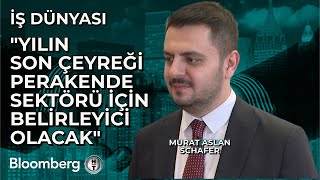 İŞ DÜNYASI

"YILIN SON ÇEYREĞİ PERAKENDE SEKTÖRÜ İÇİN BELİRLEYİCİ OLACAK"

MURAT ASLAN
SCHAFER

Bloomberg HT